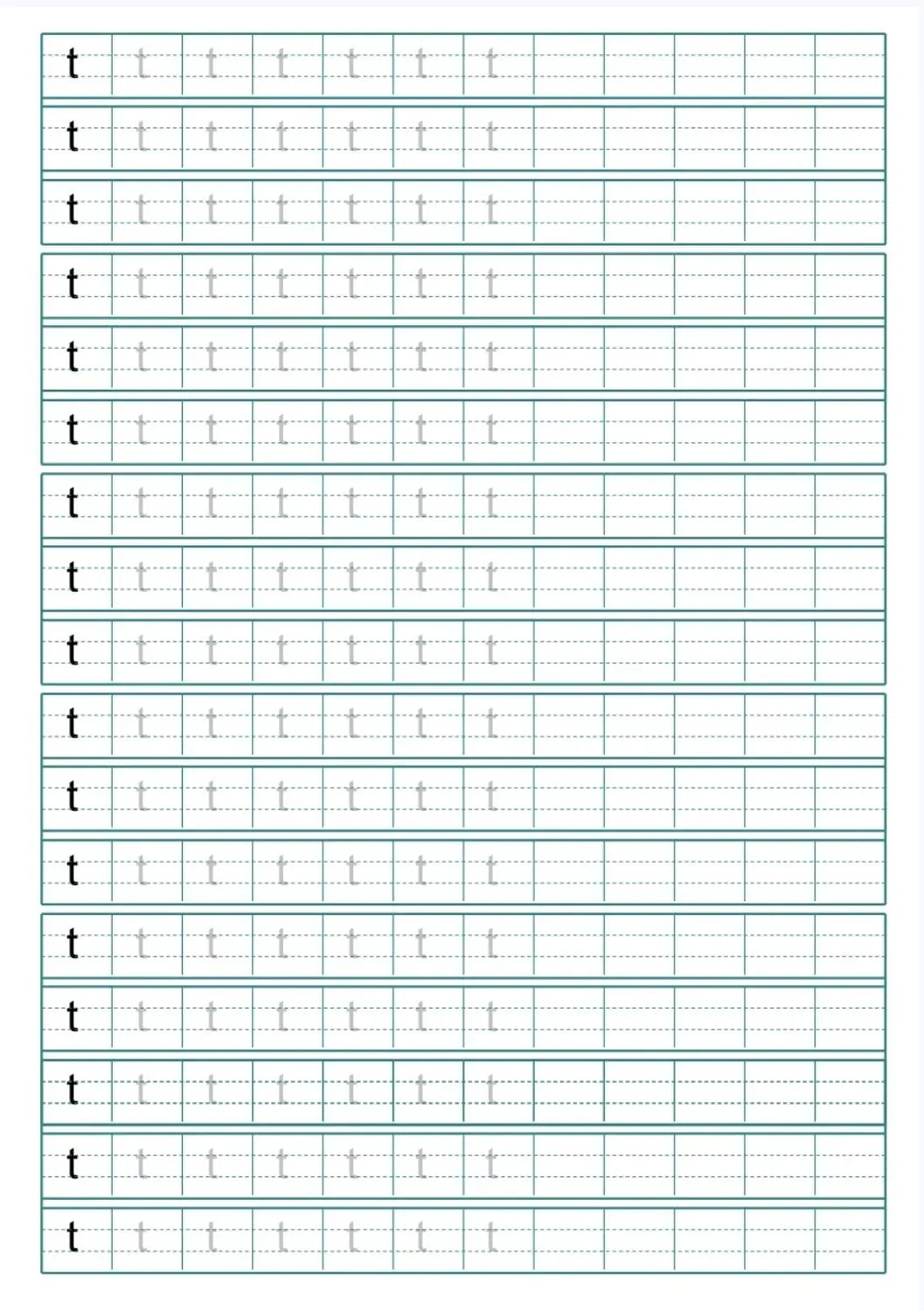 t t t t t t t
t t t t t t t
t t t t t t t
t t t t t t t
t t t t t t t
t t t t t t t
t t t t t t t
t t t t t t t
t t t t t t t
t t t t t t t
t t t t t t t
t t t t t t t
t t t t t t t
t t t t t t t
t t t t t t t
t t t t t t t
t t t t t t t